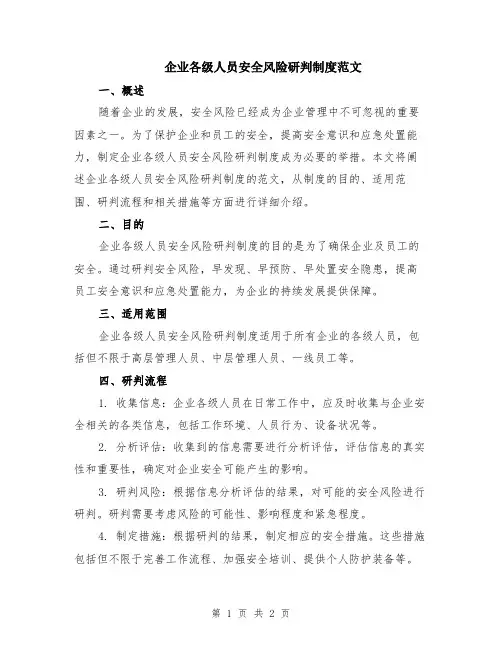 企业各级人员安全风险研判制度范文

一、概述

随着企业的发展，安全风险已经成为企业管理中不可忽视的重要因素之一。为了保护企业和员工的安全，提高安全意识和应急处置能力，制定企业各级人员安全风险研判制度成为必要的举措。本文将阐述企业各级人员安全风险研判制度的范文，从制度的目的、适用范围、研判流程和相关措施等方面进行详细介绍。

二、目的

企业各级人员安全风险研判制度的目的是为了确保企业及员工的安全。通过研判安全风险，早发现、早预防、早处置安全隐患，提高员工安全意识和应急处置能力，为企业的持续发展提供保障。

三、适用范围

企业各级人员安全风险研判制度适用于所有企业的各级人员，包括但不限于高层管理人员、中层管理人员、一线员工等。

四、研判流程

1. 收集信息：企业各级人员在日常工作中，应及时收集与企业安全相关的各类信息，包括工作环境、人员行为、设备状况等。

2. 分析评估：收集到的信息需要进行分析评估，评估信息的真实性和重要性，确定对企业安全可能产生的影响。

3. 研判风险：根据信息分析评估的结果，对可能的安全风险进行研判。研判需要考虑风险的可能性、影响程度和紧急程度。

4. 制定措施：根据研判的结果，制定相应的安全措施。这些措施包括但不限于完善工作流程、加强安全培训、提供个人防护装备等。

第 1 页 共 2 页